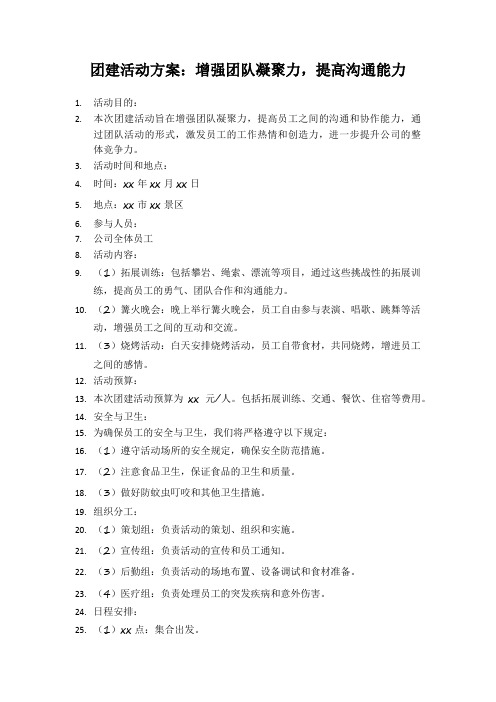 团建活动方案：增强团队凝聚力，提高沟通能力

1. 活动目的：
2. 本次团建活动旨在增强团队凝聚力，提高员工之间的沟通和协作能力，通过团队活动的形式，激发员工的工作热情和创造力，进一步提升公司的整体竞争力。
3. 活动时间和地点：
4. 时间：xx 年 xx 月 xx 日
5. 地点：xx 市 xx 景区
6. 参与人员：
7. 公司全体员工
8. 活动内容：
9. （1）拓展训练：包括攀岩、绳索、漂流等项目，通过这些挑战性的拓展训练，提高员工的勇气、团队合作和沟通能力。
10. （2）篝火晚会：晚上举行篝火晚会，员工自由参与表演、唱歌、跳舞等活动，增强员工之间的互动和交流。
11. （3）烧烤活动：白天安排烧烤活动，员工自带食材，共同烧烤，增进员工之间的感情。
12. 活动预算：
13. 本次团建活动预算为 xx 元/人。包括拓展训练、交通、餐饮、住宿等费用。
14. 安全与卫生：
15. 为确保员工的安全与卫生，我们将严格遵守以下规定：
16. （1）遵守活动场所的安全规定，确保安全防范措施。
17. （2）注意食品卫生，保证食品的卫生和质量。
18. （3）做好防蚊虫叮咬和其他卫生措施。
19. 组织分工：
20. （1）策划组：负责活动的策划、组织和实施。
21. （2）宣传组：负责活动的宣传和员工通知。
22. （3）后勤组：负责活动的场地布置、设备调试和食材准备。
23. （4）医疗组：负责处理员工的突发疾病和意外伤害。
24. 日程安排：
25. （1）xx 点：集合出发。